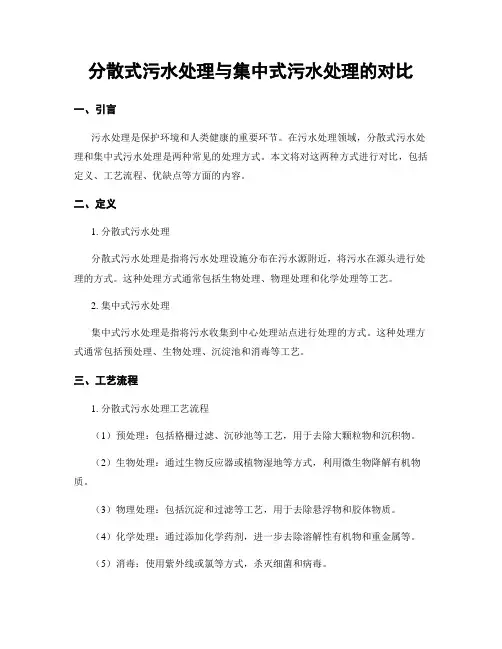 分散式污水处理与集中式污水处理的对比

一、引言

污水处理是保护环境和人类健康的重要环节。在污水处理领域，分散式污水处理和集中式污水处理是两种常见的处理方式。本文将对这两种方式进行对比，包括定义、工艺流程、优缺点等方面的内容。

二、定义

1. 分散式污水处理

分散式污水处理是指将污水处理设施分布在污水源附近，将污水在源头进行处理的方式。这种处理方式通常包括生物处理、物理处理和化学处理等工艺。

2. 集中式污水处理

集中式污水处理是指将污水收集到中心处理站点进行处理的方式。这种处理方式通常包括预处理、生物处理、沉淀池和消毒等工艺。

三、工艺流程

1. 分散式污水处理工艺流程

（1）预处理：包括格栅过滤、沉砂池等工艺，用于去除大颗粒物和沉积物。

（2）生物处理：通过生物反应器或植物湿地等方式，利用微生物降解有机物质。

（3）物理处理：包括沉淀和过滤等工艺，用于去除悬浮物和胶体物质。

（4）化学处理：通过添加化学药剂，进一步去除溶解性有机物和重金属等。

（5）消毒：使用紫外线或氯等方式，杀灭细菌和病毒。